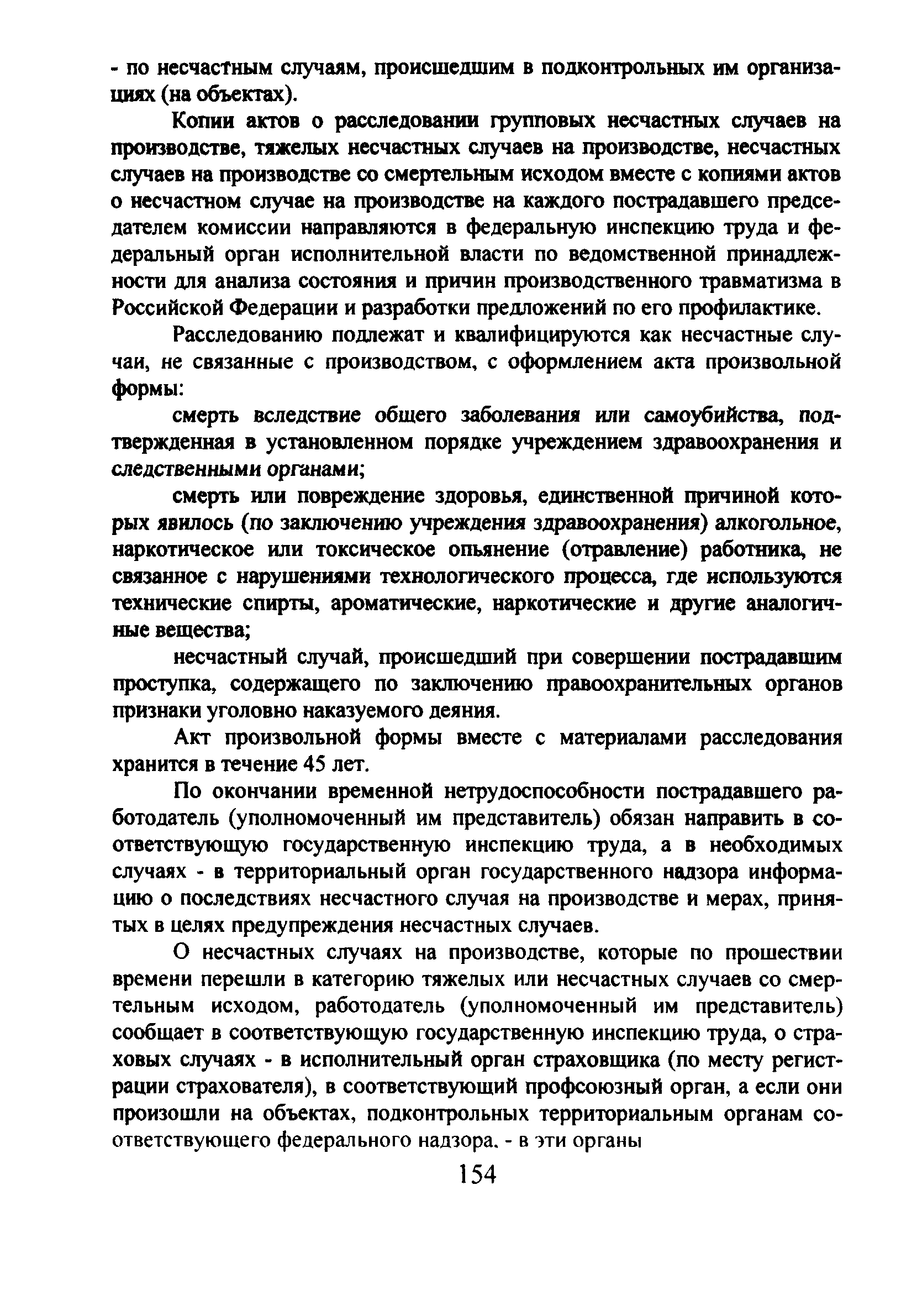 - по несчастным случаям, происшедшим в подконтрольных им организациях (на объектах).

Копии актов о расследовании групповых несчастных случаев на производстве, тяжелых несчастных случаев на производстве, несчастных случаев на производстве со смертельным исходом вместе с копиями актов о несчастном случае на производстве на каждого пострадавшего председателем комиссии направляются в федеральную инспекцию труда и федеральный орган исполнительной власти по ведомственной принадлежности для анализа состояния и причин производственного травматизма в Российской Федерации и разработки предложений по его профилактике.

Расследованию подлежат и квалифицируются как несчастные случаи, не связанные с производством, с оформлением акта произвольной формы:

смерть вследствие общего заболевания или самоубийства, подтвержденная в установленном порядке учреждением здравоохранения и следственными органами;

смерть или повреждение здоровья, единственной причиной которых явилось (по заключению учреждения здравоохранения) алкогольное, наркотическое или токсическое опьянение (отравление) работника, не связанное с нарушениями технологического процесса, где используются технические спирты, ароматические, наркотические и другие аналогичные вещества;

несчастный случай, происшедший при совершении пострадавшим проступка, содержащего по заключению правоохранительных органов признаки уголовно наказуемого деяния.

Акт произвольной формы вместе с материалами расследования хранится в течение 45 лет.

По окончании временной нетрудоспособности пострадавшего работодатель (уполномоченный им представитель) обязан направить в соответствующую государственную инспекцию труда, а в необходимых случаях - в территориальный орган государственного надзора информацию о последствиях несчастного случая на производстве и мерах, принятых в целях предупреждения несчастных случаев.

О несчастных случаях на производстве, которые по прошествии времени перешли в категорию тяжелых или несчастных случаев со смертельным исходом, работодатель (уполномоченный им представитель) сообщает в соответствующую государственную инспекцию труда, о страховых случаях - в исполнительный орган страховщика (по месту регистрации страхователя), в соответствующий профсоюзный орган, а если они произошли на объектах, подконтрольных территориальным органам соответствующего федерального надзора, - в эти органы

154